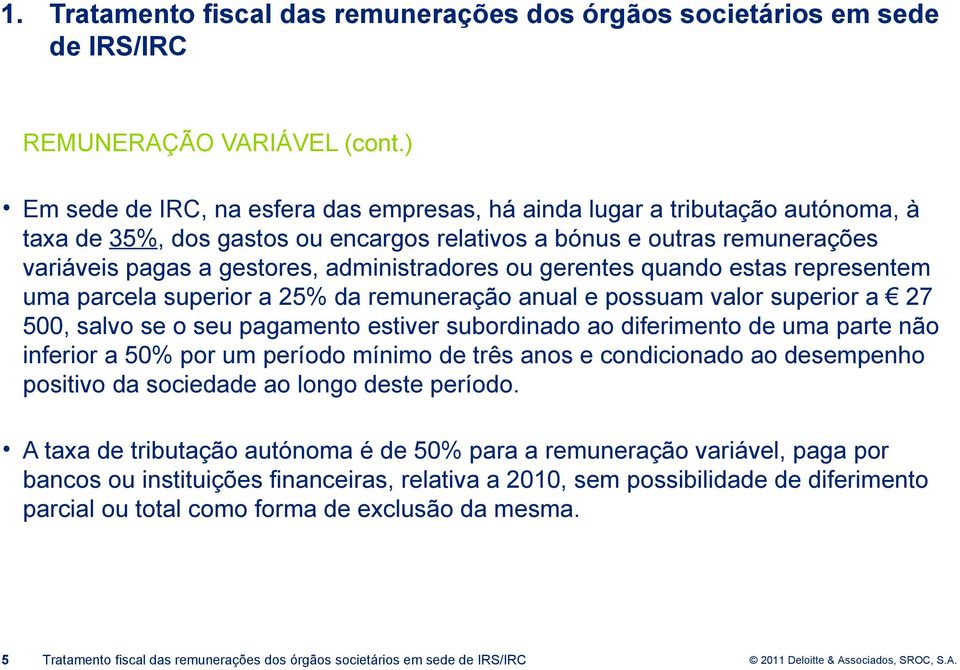 1. Tratamento fiscal das remunerações dos órgãos societários em sede de IRS/IRC

REMUNERAÇÃO VARIÁVEL (cont.)

• Em sede de IRC, na esfera das empresas, há ainda lugar a tributação autónoma, à taxa de 35%, dos gastos ou encargos relativos a bónus e outras remunerações variáveis pagas a gestores, administradores ou gerentes quando estas representem uma parcela superior a 25% da remuneração anual e possuam valor superior a € 27 500, salvo se o seu pagamento estiver subordinado ao diferimento de uma parte não inferior a 50% por um período mínimo de três anos e condicionado ao desempenho positivo da sociedade ao longo deste período.

• A taxa de tributação autónoma é de 50% para a remuneração variável, paga por bancos ou instituições financeiras, relativa a 2010, sem possibilidade de diferimento parcial ou total como forma de exclusão da mesma.

5 Tratamento fiscal das remunerações dos órgãos societários em sede de IRS/IRC

© 2011 Deloitte & Associados, SROC, S.A.